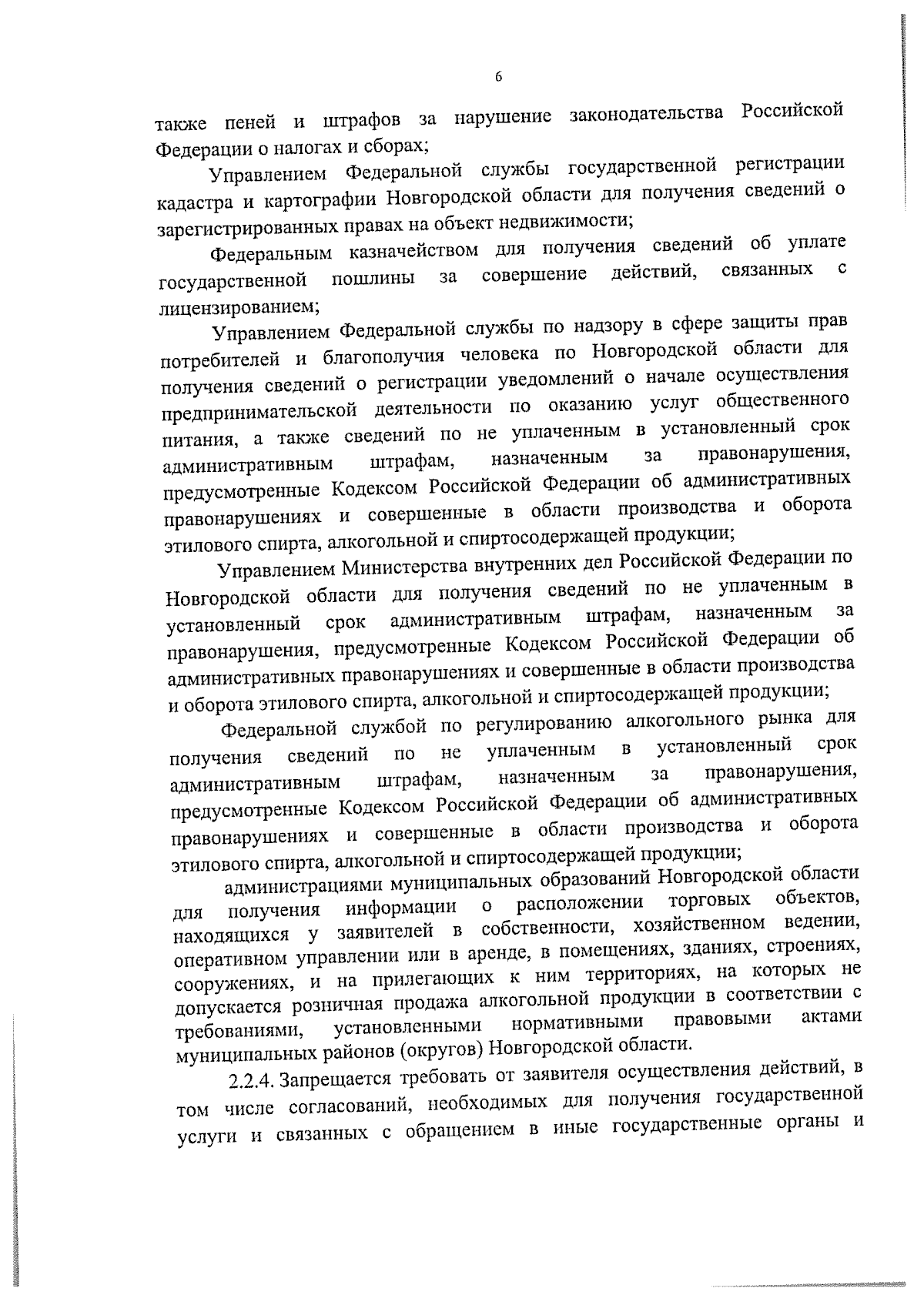 6

также пеней и штрафов за нарушение законодательства Российской Федерации о налогах и сборах;

Управлением Федеральной службы государственной регистрации кадастра и картографии Новгородской области для получения сведений о зарегистрированных правах на объект недвижимости;

Федеральным казначейством для получения сведений об уплате государственной пошлины за совершение действий, связанных с лицензированием;

Управлением Федеральной службы по надзору в сфере защиты прав потребителей и благополучия человека по Новгородской области для получения сведений о регистрации уведомлений о начале осуществления предпринимательской деятельности по оказанию услуг общественного питания, а также сведений по не уплаченным в установленный срок административным штрафам, назначенным за правонарушения, предусмотренные Кодексом Российской Федерации об административных правонарушениях и совершенные в области производства и оборота этилового спирта, алкогольной и спиртосодержащей продукции;

Управлением Министерства внутренних дел Российской Федерации по Новгородской области для получения сведений по не уплаченным в установленный срок административным штрафам, назначенным за правонарушения, предусмотренные Кодексом Российской Федерации об административных правонарушениях и совершенные в области производства и оборота этилового спирта, алкогольной и спиртосодержащей продукции;

Федеральной службой по регулированию алкогольного рынка для получения сведений по не уплаченным в установленный срок административным штрафам, назначенным за правонарушения, предусмотренные Кодексом Российской Федерации об административных правонарушениях и совершенные в области производства и оборота этилового спирта, алкогольной и спиртосодержащей продукции;

администрациями муниципальных образований Новгородской области для получения информации о расположении торговых объектов, находящихся у заявителей в собственности, хозяйственном ведении, оперативном управлении или в аренде, в помещениях, зданиях, строениях, сооружениях, и на прилегающих к ним территориях, на которых не допускается розничная продажа алкогольной продукции в соответствии с требованиями, установленными нормативными правовыми актами муниципальных районов (округов) Новгородской области.

2.2.4. Запрещается требовать от заявителя осуществления действий, в том числе согласований, необходимых для получения государственной услуги и связанных с обращением в иные государственные органы и